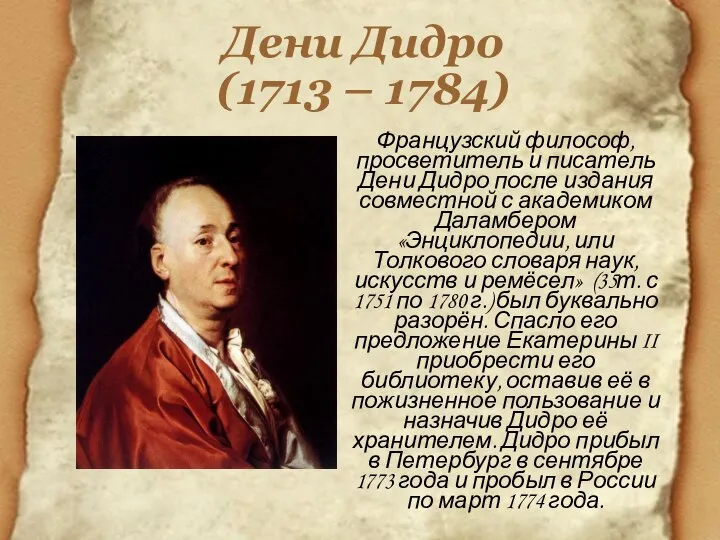 Дени Дидро
(1713 – 1784)

Французский философ, просветитель и писатель Дени Дидро после издания совместной с академиком Даламбером «Энциклопедии, или Толкового словаря наук, искусств и ремёсел» (35т. с 1751 по 1780 г.) был буквально разорён. Спасло его предложение Екатерины II приобрести его библиотеку, оставив её в пожизненное пользование и назначив Дидро её хранителем. Дидро прибыл в Петербург в сентябре 1773 года и пробыл в России по март 1774 года.